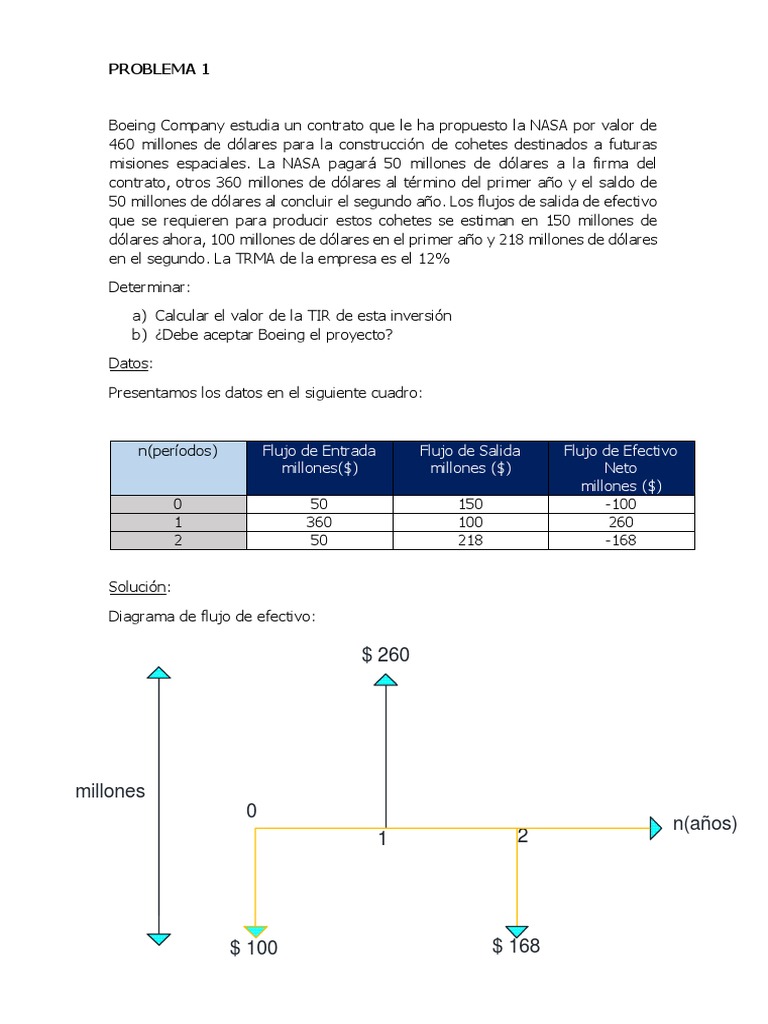 PROBLEMA 1

Boeing Company estudia un contrato que le ha propuesto la NASA por valor de 460 millones de dólares para la construcción de cohetes destinados a futuras misiones espaciales. La NASA pagará 50 millones de dólares a la firma del contrato, otros 360 millones de dólares al término del primer año y el saldo de 50 millones de dólares al concluir el segundo año. Los flujos de salida de efectivo que se requieren para producir estos cohetes se estiman en 150 millones de dólares ahora, 100 millones de dólares en el primer año y 218 millones de dólares en el segundo. La TRMA de la empresa es el 12%

Determinar:

a) Calcular el valor de la TIR de esta inversión
b) ¿Debe aceptar Boeing el proyecto?

Datos:

Presentamos los datos en el siguiente cuadro:

| n(períodos) | Flujo de Entrada millones($) | Flujo de Salida millones ($) | Flujo de Efectivo Neto millones ($) |
|---|---|---|---|
| 0 | 50 | 150 | -100 |
| 1 | 360 | 100 | 260 |
| 2 | 50 | 218 | -168 |

Solución:

Diagrama de flujo de efectivo:

$ 260

millones

0

1

2

n(años)

$ 100

$ 168